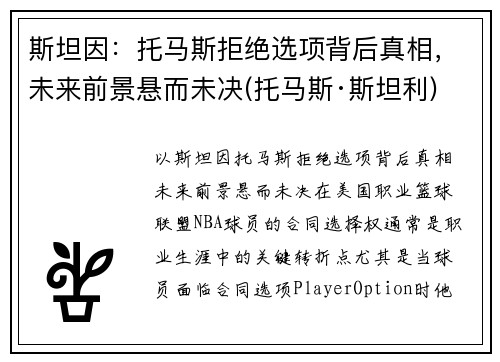 斯坦因：托马斯拒绝选项背后真相，未来前景悬而未决(托马斯·斯坦利)

以斯坦因托马斯拒绝选项背后真相未来前景悬而未决在美国职业篮球联盟NBA球员的合同选择权通常是职业生涯中的关键转折点尤其是当球员面临合同选项PlayerOption时他